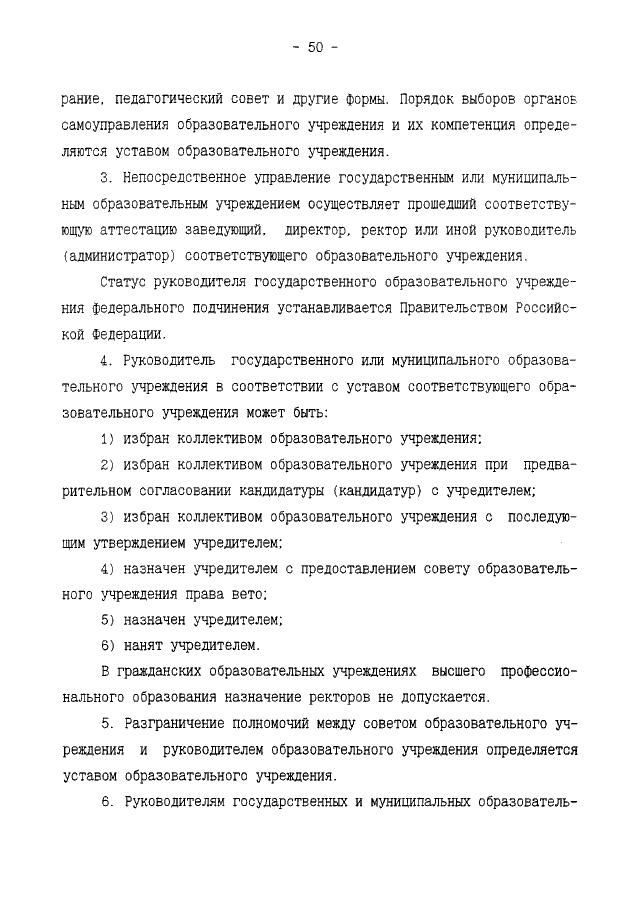 - 50 -

рание, педагогический совет и другие формы. Порядок выборов органов самоуправления образовательного учреждения и их компетенция определяются уставом образовательного учреждения.

3. Непосредственное управление государственным или муниципальным образовательным учреждением осуществляет прошедший соответствующую аттестацию заведующий, директор, ректор или иной руководитель (администратор) соответствующего образовательного учреждения.

Статус руководителя государственного образовательного учреждения федерального подчинения устанавливается Правительством Российской Федерации.

4. Руководитель государственного или муниципального образовательного учреждения в соответствии с уставом соответствующего образовательного учреждения может быть:

1) избран коллективом образовательного учреждения;

2) избран коллективом образовательного учреждения при предварительном согласовании кандидатуры (кандидатур) с учредителем;

3) избран коллективом образовательного учреждения с последующим утверждением учредителем;

4) назначен учредителем с предоставлением совету образовательного учреждения права вето;

5) назначен учредителем;

6) нанят учредителем.

В гражданских образовательных учреждениях высшего профессионального образования назначение ректоров не допускается.

5. Разграничение полномочий между советом образовательного учреждения и руководителем образовательного учреждения определяется уставом образовательного учреждения.

6. Руководителям государственных и муниципальных образователь-